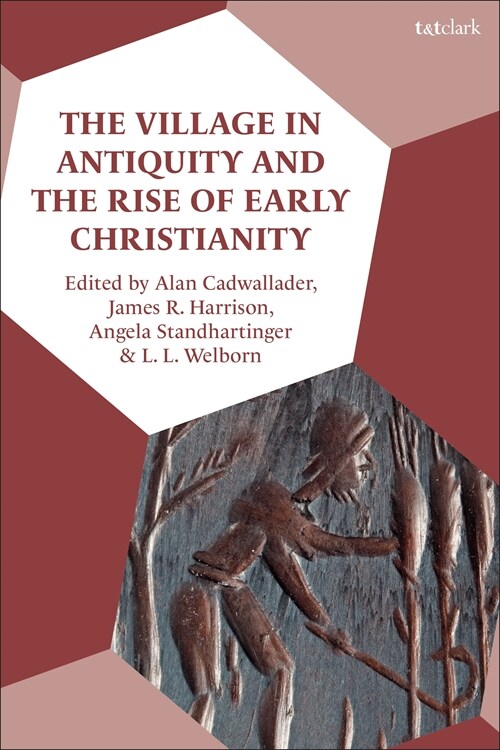 t&tclark

THE VILLAGE IN ANTIQUITY AND THE RISE OF EARLY CHRISTIANITY

Edited by Alan Cadwallader, James R. Harrison, Angela Standhartinger & L. L. Welborn